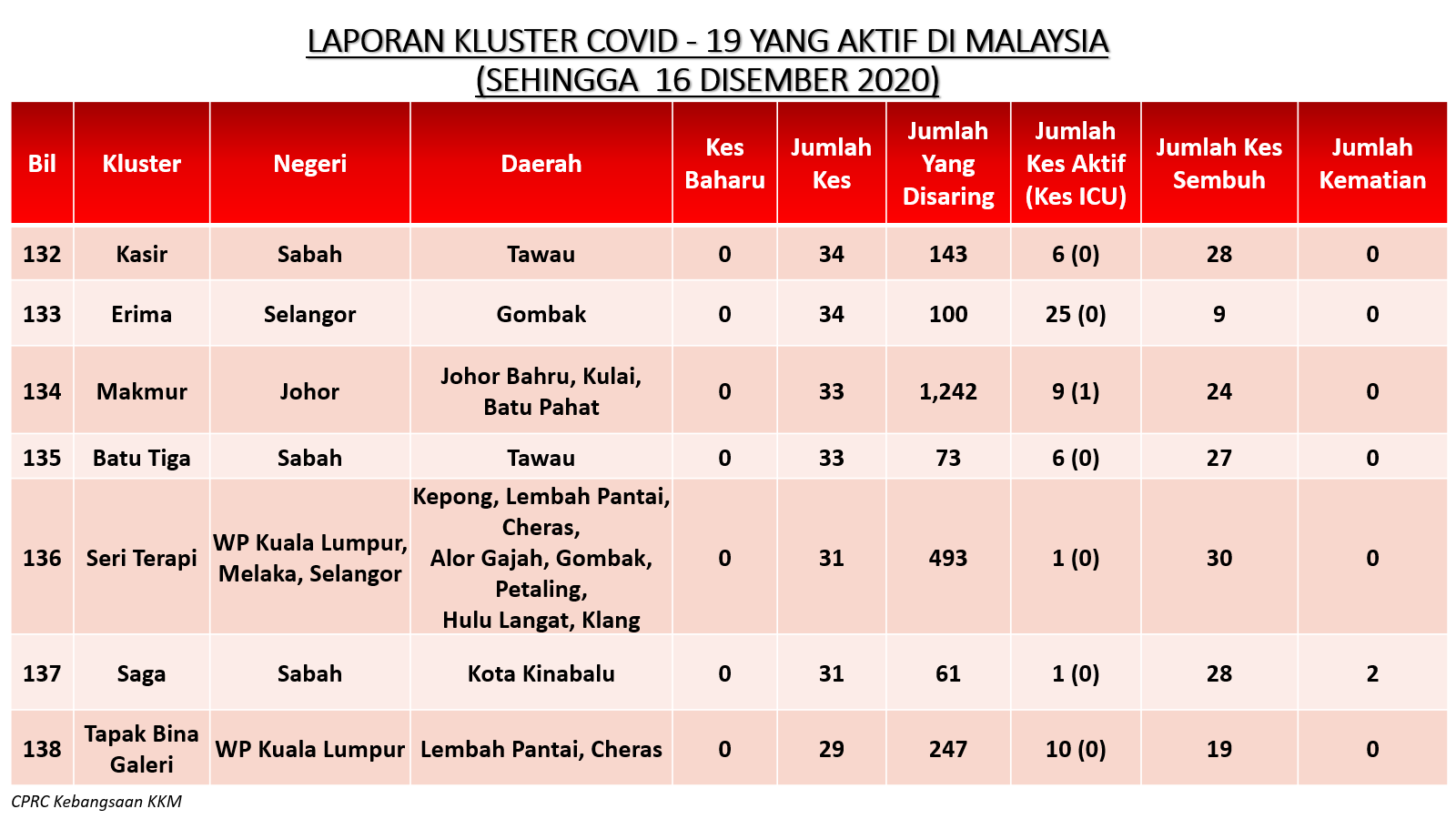 LAPORAN KLUSTER COVID - 19 YANG AKTIF DI MALAYSIA
(SEHINGGA 16 DISEMBER 2020)

| Bil | Kluster | Negeri | Daerah | Kes Baharu | Jumlah Kes | Jumlah Yang Disaring | Jumlah Kes Aktif (Kes ICU) | Jumlah Kes Sembuh | Jumlah Kematian |
|---|---|---|---|---|---|---|---|---|---|
| 132 | Kasir | Sabah | Tawau | 0 | 34 | 143 | 6 (0) | 28 | 0 |
| 133 | Erima | Selangor | Gombak | 0 | 34 | 100 | 25 (0) | 9 | 0 |
| 134 | Makmur | Johor | Johor Bahru, Kulai, Batu Pahat | 0 | 33 | 1,242 | 9 (1) | 24 | 0 |
| 135 | Batu Tiga | Sabah | Tawau | 0 | 33 | 73 | 6 (0) | 27 | 0 |
| 136 | Seri Terapi | WP Kuala Lumpur, Melaka, Selangor | Kepong, Lembah Pantai, Cheras, Alor Gajah, Gombak, Petaling, Hulu Langat, Klang | 0 | 31 | 493 | 1 (0) | 30 | 0 |
| 137 | Saga | Sabah | Kota Kinabalu | 0 | 31 | 61 | 1 (0) | 28 | 2 |
| 138 | Tapak Bina Galeri | WP Kuala Lumpur | Lembah Pantai, Cheras | 0 | 29 | 247 | 10 (0) | 19 | 0 |

CPRC Kebangsaan KKM